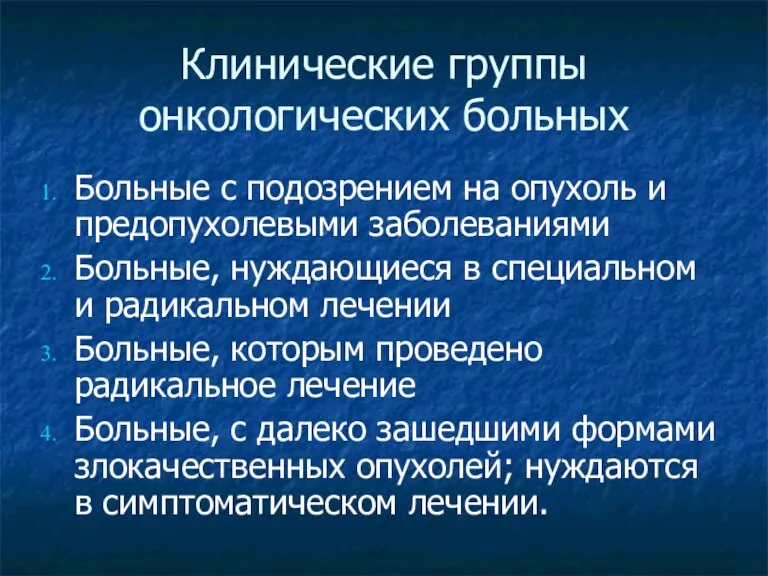 Клинические группы онкологических больных

1. Больные с подозрением на опухоль и предопухолевыми заболеваниями
2. Больные, нуждающиеся в специальном и радикальном лечении
3. Больные, которым проведено радикальное лечение
4. Больные, с далеко зашедшими формами злокачественных опухолей; нуждаются в симптоматическом лечении.